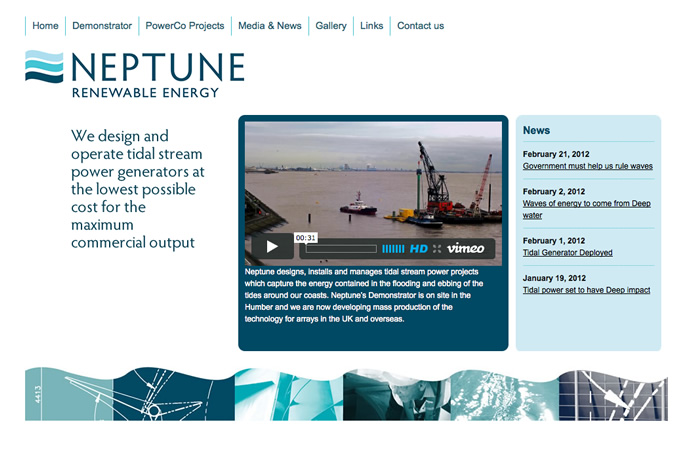 Home | Demonstrator | PowerCo Projects | Media & News | Gallery | Links | Contact us

NEPTUNE
RENEWABLE ENERGY

We design and operate tidal stream power generators at the lowest possible cost for the maximum commercial output

00:31 HD vimeo

Neptune designs, installs and manages tidal stream power projects which capture the energy contained in the flooding and ebbing of the tides around our coasts. Neptune's Demonstrator is on site in the Humber and we are now developing mass production of the technology for arrays in the UK and overseas.

News

February 21, 2012
Government must help us rule waves

February 2, 2012
Waves of energy to come from Deep water

February 1, 2012
Tidal Generator Deployed

January 19, 2012
Tidal power set to have Deep impact

4413